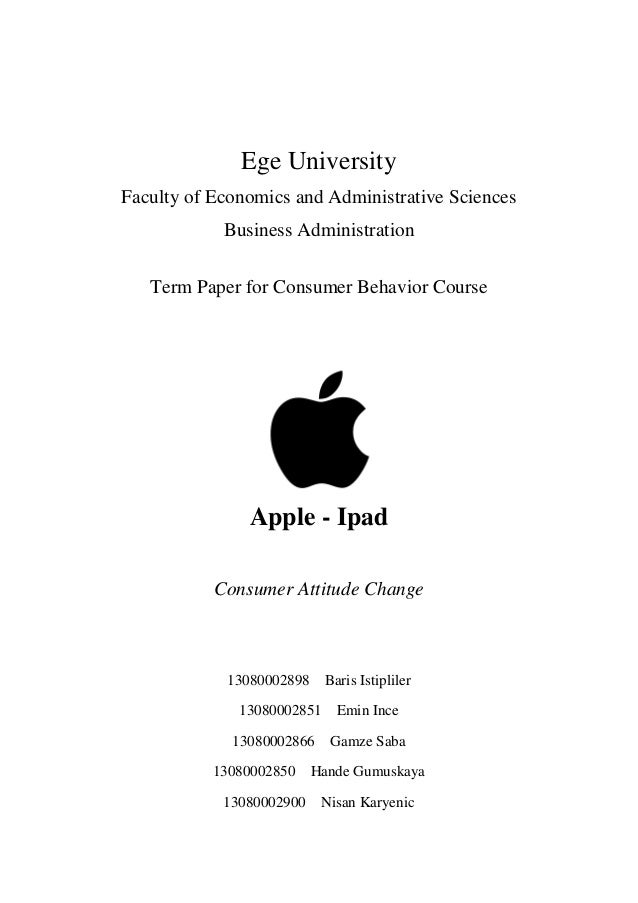 Ege University
Faculty of Economics and Administrative Sciences
Business Administration

Term Paper for Consumer Behavior Course

Apple - Ipad

Consumer Attitude Change

13080002898 Baris Istipliler
13080002851 Emin Ince
13080002866 Gamze Saba
13080002850 Hande Gumuskaya
13080002900 Nisan Karyenic